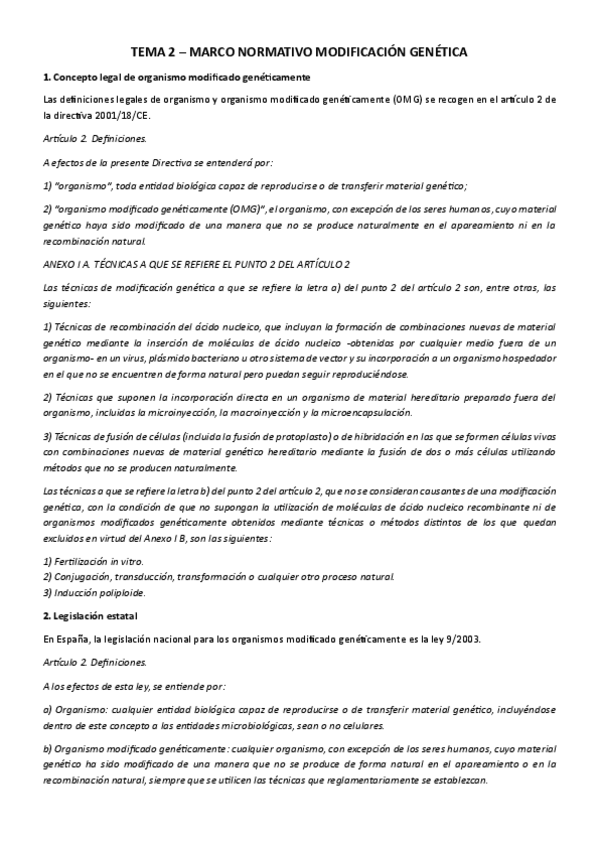 TEMA 2 – MARCO NORMATIVO MODIFICACIÓN GENÉTICA

1. Concepto legal de organismo modificado genéticamente

Las definiciones legales de organismo y organismo modificado genéticamente (OMG) se recogen en el artículo 2 de la directiva 2001/18/CE.

Artículo 2. Definiciones.

A efectos de la presente Directiva se entenderá por:

1) "organismo", toda entidad biológica capaz de reproducirse o de transferir material genético;

2) "organismo modificado genéticamente (OMG)", el organismo, con excepción de los seres humanos, cuyo material genético haya sido modificado de una manera que no se produce naturalmente en el apareamiento ni en la recombinación natural.

ANEXO I A. TÉCNICAS A QUE SE REFIERE EL PUNTO 2 DEL ARTÍCULO 2

Las técnicas de modificación genética a que se refiere la letra a) del punto 2 del artículo 2 son, entre otras, las siguientes:

1) Técnicas de recombinación del ácido nucleico, que incluyan la formación de combinaciones nuevas de material genético mediante la inserción de moléculas de ácido nucleico -obtenidas por cualquier medio fuera de un organismo- en un virus, plásmido bacteriano u otro sistema de vector y su incorporación a un organismo hospedador en el que no se encuentren de forma natural pero puedan seguir reproduciéndose.

2) Técnicas que suponen la incorporación directa en un organismo de material hereditario preparado fuera del organismo, incluidas la microinyección, la macroinyección y la microencapsulación.

3) Técnicas de fusión de células (incluida la fusión de protoplasto) o de hibridación en las que se formen células vivas con combinaciones nuevas de material genético hereditario mediante la fusión de dos o más células utilizando métodos que no se producen naturalmente.

Las técnicas a que se refiere la letra b) del punto 2 del artículo 2, que no se consideran causantes de una modificación genética, con la condición de que no supongan la utilización de moléculas de ácido nucleico recombinante ni de organismos modificados genéticamente obtenidos mediante técnicas o métodos distintos de los que quedan excluidos en virtud del Anexo I B, son las siguientes:

1) Fertilización in vitro.
2) Conjugación, transducción, transformación o cualquier otro proceso natural.
3) Inducción poliploide.

2. Legislación estatal

En España, la legislación nacional para los organismos modificado genéticamente es la ley 9/2003.

Artículo 2. Definiciones.

A los efectos de esta ley, se entiende por:

a) Organismo: cualquier entidad biológica capaz de reproducirse o de transferir material genético, incluyéndose dentro de este concepto a las entidades microbiológicas, sean o no celulares.

b) Organismo modificado genéticamente: cualquier organismo, con excepción de los seres humanos, cuyo material genético ha sido modificado de una manera que no se produce de forma natural en el apareamiento o en la recombinación natural, siempre que se utilicen las técnicas que reglamentariamente se establezcan.